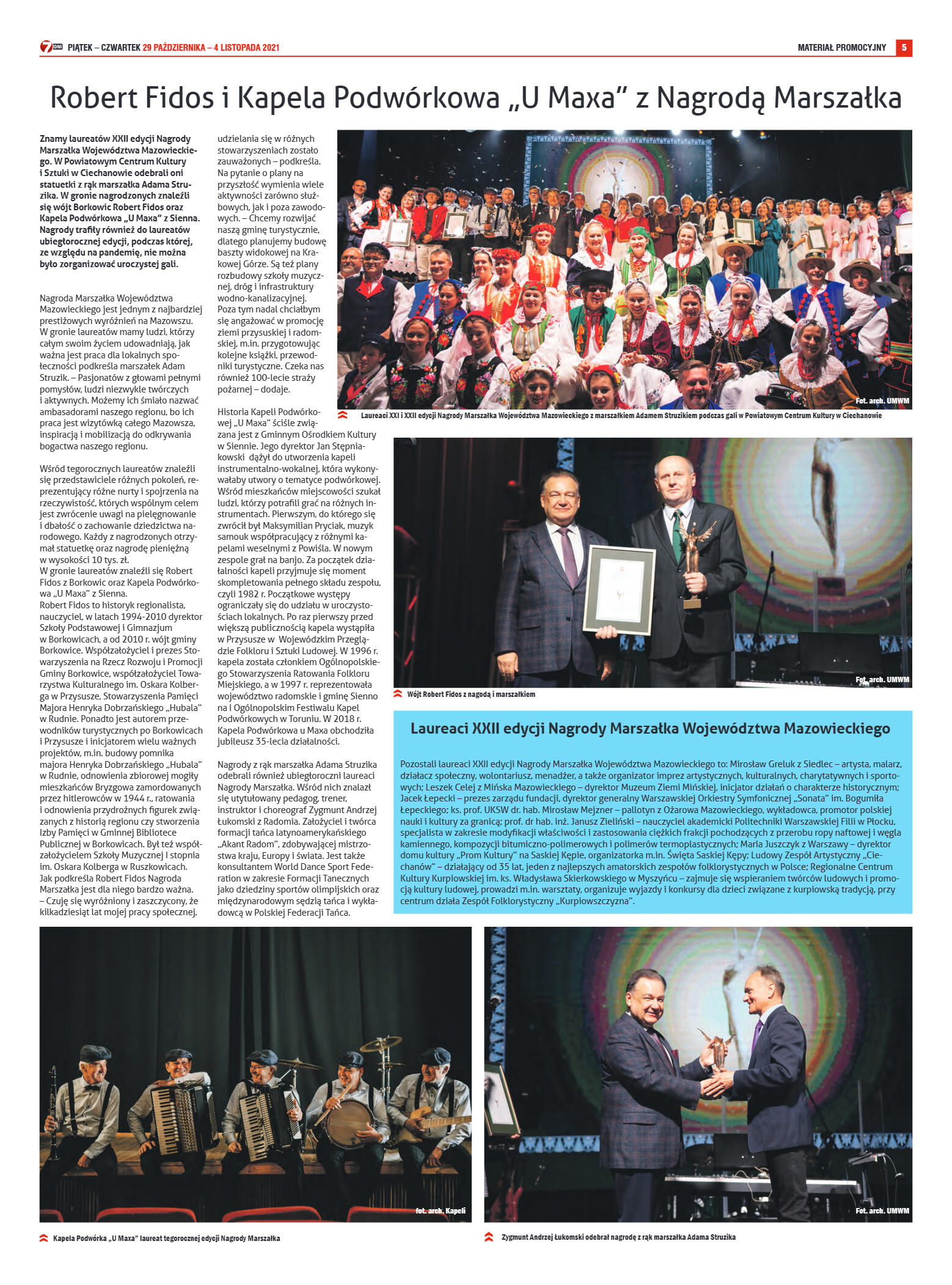 7 DNI PIĄTEK – CZWARTEK 29 PAŹDZIERNIKA – 4 LISTOPADA 2021

MATERIAŁ PROMOCYJNY 5

Robert Fidos i Kapela Podwórkowa „U Maxa" z Nagrodą Marszałka

Znamy laureatów XXII edycji Nagrody Marszałka Województwa Mazowieckiego. W Powiatowym Centrum Kultury i Sztuki w Ciechanowie odebrali oni statuetki z rąk marszałka Adama Struzika. W gronie nagrodzonych znaleźli się wójt Borkowic Robert Fidos oraz Kapela Podwórkowa „U Maxa" z Sienna. Nagrody trafiły również do laureatów ubiegłorocznej edycji, podczas której, ze względu na pandemię, nie można było zorganizować uroczystej gali.

Nagroda Marszałka Województwa Mazowieckiego jest jednym z najbardziej prestiżowych wyróżnień na Mazowszu. W gronie laureatów mamy ludzi, którzy całym swoim życiem udowadniają, jak ważna jest praca dla lokalnych społeczności podkreśla marszałek Adam Struzik. – Pasjonatów z głowami pełnymi pomysłów, ludzi niezwykle twórczych i aktywnych. Możemy ich śmiało nazwać ambasadorami naszego regionu, bo ich praca jest wizytówką całego Mazowsza, inspiracją i mobilizacją do odkrywania bogactwa naszego regionu.

Wśród tegorocznych laureatów znaleźli się przedstawiciele różnych pokoleń, reprezentujący różne nurty i spojrzenia na rzeczywistość, których wspólnym celem jest zwrócenie uwagi na pielęgnowanie i dbałość o zachowanie dziedzictwa narodowego. Każdy z nagrodzonych otrzymał statuetkę oraz nagrodę pieniężną w wysokości 10 tys. zł.
W gronie laureatów znaleźli się Robert Fidos z Borkowic oraz Kapela Podwórkowa „U Maxa" z Sienna.
Robert Fidos to historyk regionalista, nauczyciel, w latach 1994-2010 dyrektor Szkoły Podstawowej i Gimnazjum w Borkowicach, a od 2010 r. wójt gminy Borkowice. Współzałożyciel i prezes Stowarzyszenia na Rzecz Rozwoju i Promocji Gminy Borkowice, współzałożyciel Towarzystwa Kulturalnego im. Oskara Kolberga w Przysusze, Stowarzyszenia Pamięci Majora Henryka Dobrzańskiego „Hubala" w Rudnie. Ponadto jest autorem przewodników turystycznych po Borkowicach i Przysusze i inicjatorem wielu ważnych projektów, m.in. budowy pomnika majora Henryka Dobrzańskiego „Hubala" w Rudnie, odnowienia zbiorowej mogiły mieszkańców Bryzgowa zamordowanych przez hitlerowców w 1944 r., ratowania i odnowienia przydrożnych figurek związanych z historią regionu czy stworzenia Izby Pamięci w Gminnej Bibliotece Publicznej w Borkowicach. Był też współzałożycielem Szkoły Muzycznej I stopnia im. Oskara Kolberga w Ruszkowicach. Jak podkreśla Robert Fidos Nagroda Marszałka jest dla niego bardzo ważna. – Czuję się wyróżniony i zaszczycony, że kilkadziesiąt lat mojej pracy społecznej, udzielania się w różnych stowarzyszeniach zostało zauważonych – podkreśla. Na pytanie o plany na przyszłość wymienia wiele aktywności zarówno służbowych, jak i poza zawodowych. – Chcemy rozwijać naszą gminę turystycznie, dlatego planujemy budowę baszty widokowej na Krakowej Górze. Są też plany rozbudowy szkoły muzycznej, dróg i infrastruktury wodno-kanalizacyjnej. Poza tym nadal chciałbym się angażować w promocję ziemi przysuskiej i radomskiej, m.in. przygotowując kolejne książki, przewodniki turystyczne. Czeka nas również 100-lecie straży pożarnej – dodaje.

Historia Kapeli Podwórkowej „U Maxa" ściśle związana jest z Gminnym Ośrodkiem Kultury w Siennie. Jego dyrektor Jan Stępniakowski dążył do utworzenia kapeli instrumentalno-wokalnej, która wykonywałaby utwory o tematyce podwórkowej. Wśród mieszkańców miejscowości szukał ludzi, którzy potrafili grać na różnych instrumentach. Pierwszym, do którego się zwrócił był Maksymilian Pryciak, muzyk samouk współpracujący z różnymi kapelami weselnymi z Powiśla. W nowym zespole grał na banjo. Za początek działalności kapeli przyjmuje się moment skompletowania pełnego składu zespołu, czyli 1982 r. Początkowe występy ograniczały się do udziału w uroczystościach lokalnych. Po raz pierwszy przed większą publicznością kapela wystąpiła w Przysusze w Wojewódzkim Przeglądzie Folkloru i Sztuki Ludowej. W 1996 r. kapela została członkiem Ogólnopolskiego Stowarzyszenia Ratowania Folkloru Miejskiego, a w 1997 r. reprezentowała województwo radomskie i gminę Sienno na I Ogólnopolskim Festiwalu Kapel Podwórkowych w Toruniu. W 2018 r. Kapela Podwórkowa u Maxa obchodziła jubileusz 35-lecia działalności.

Nagrody z rąk marszałka Adama Struzika odebrali również ubiegłoroczni laureaci Nagrody Marszałka. Wśród nich znalazł się utytułowany pedagog, trener, instruktor i choreograf Zygmunt Andrzej Łukomski z Radomia. Założyciel i twórca formacji tańca latynoamerykańskiego „Akant Radom", zdobywającej mistrzostwa kraju, Europy i świata. Jest także konsultantem World Dance Sport Federation w zakresie Formacji Tanecznych jako dziedziny sportów olimpijskich oraz międzynarodowym sędzią tańca i wykładowcą w Polskiej Federacji Tańca.

Fot. arch. UMWM
Laureaci XXI i XXII edycji Nagrody Marszałka Województwa Mazowieckiego z marszałkiem Adamem Struzikiem podczas gali w Powiatowym Centrum Kultury w Ciechanowie

Fot. arch. UMWM
Wójt Robert Fidos z nagodą i marszałkiem

Laureaci XXII edycji Nagrody Marszałka Województwa Mazowieckiego

Pozostali laureaci XXII edycji Nagrody Marszałka Województwa Mazowieckiego to: Mirosław Greluk z Siedlec – artysta, malarz, działacz społeczny, wolontariusz, menadżer, a także organizator imprez artystycznych, kulturalnych, charytatywnych i sportowych; Leszek Celej z Mińska Mazowieckiego – dyrektor Muzeum Ziemi Mińskiej, inicjator działań o charakterze historycznym; Jacek Łepecki – prezes zarządu fundacji, dyrektor generalny Warszawskiej Orkiestry Symfonicznej „Sonata" im. Bogumiła Łepeckiego; ks. prof. UKSW dr. hab. Mirosław Mejzner – pallotyn z Ożarowa Mazowieckiego, wykładowca, promotor polskiej nauki i kultury za granicą; prof. dr hab. inż. Janusz Zieliński – nauczyciel akademicki Politechniki Warszawskiej Filii w Płocku, specjalista w zakresie modyfikacji właściwości i zastosowania ciężkich frakcji pochodzących z przerobu ropy naftowej i węgla kamiennego, kompozycji bitumiczno-polimerowych i polimerów termoplastycznych; Maria Juszczyk z Warszawy – dyrektor domu kultury „Prom Kultury" na Saskiej Kępie, organizatorka m.in. Święta Saskiej Kępy; Ludowy Zespół Artystyczny „Ciechanów" – działający od 35 lat, jeden z najlepszych amatorskich zespołów folklorystycznych w Polsce; Regionalne Centrum Kultury Kurpiowskiej im. ks. Władysława Skierkowskiego w Myszyńcu – zajmuje się wspieraniem twórców ludowych i promocją kultury ludowej, prowadzi m.in. warsztaty, organizuje wyjazdy i konkursy dla dzieci związane z kurpiowską tradycją, przy centrum działa Zespół Folklorystyczny „Kurpiowszczyzna".

fot. arch. Kapeli
Kapela Podwórka „U Maxa" laureat tegorocznej edycji Nagrody Marszałka

Fot. arch. UMWM
Zygmunt Andrzej Łukomski odebrał nagrodę z rąk marszałka Adama Struzika